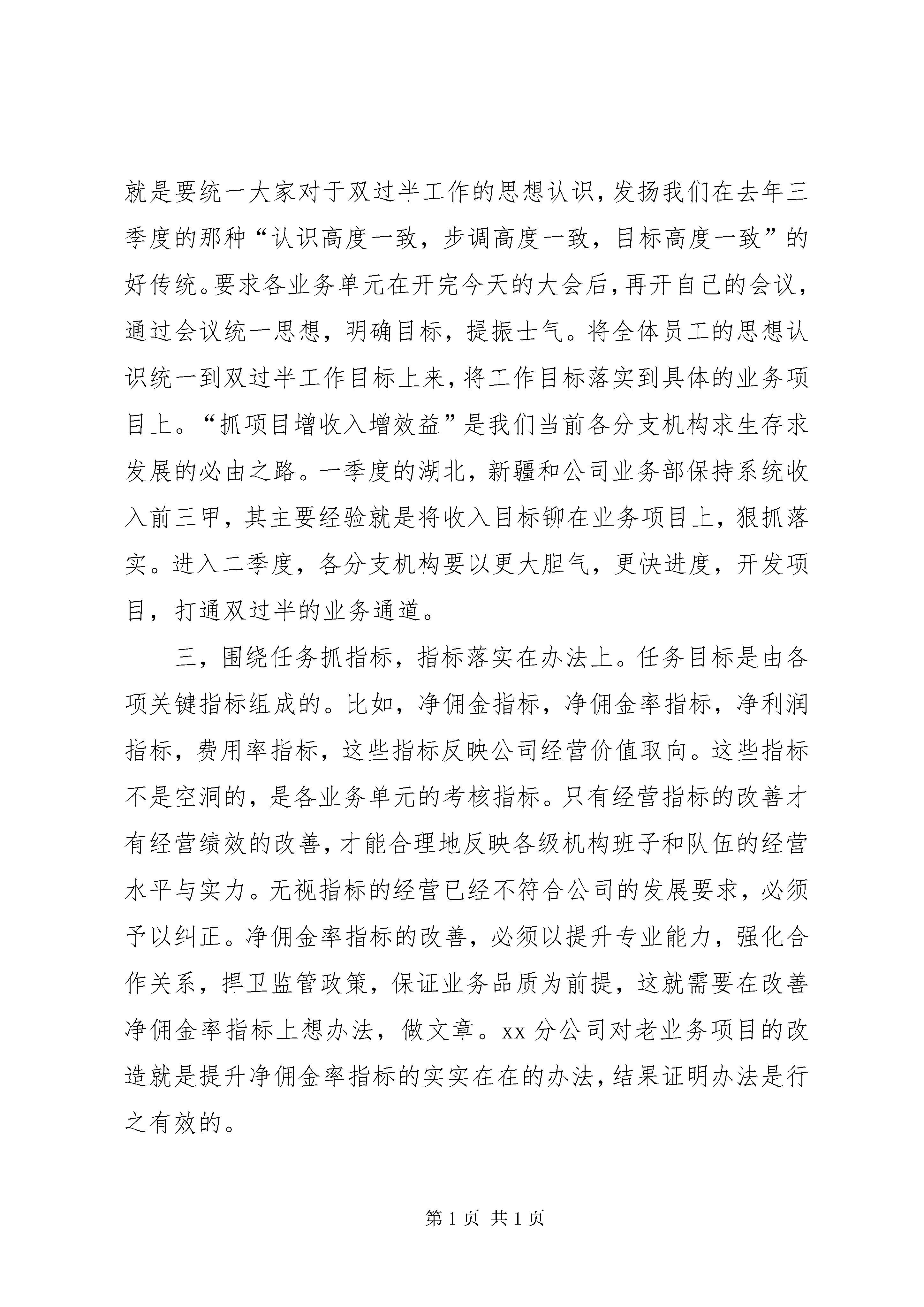 就是要统一大家对于双过半工作的思想认识，发扬我们在去年三季度的那种“认识高度一致，步调高度一致，目标高度一致”的好传统。要求各业务单元在开完今天的大会后，再开自己的会议，通过会议统一思想，明确目标，提振士气。将全体员工的思想认识统一到双过半工作目标上来，将工作目标落实到具体的业务项目上。“抓项目增收入增效益”是我们当前各分支机构求生存求发展的必由之路。一季度的湖北，新疆和公司业务部保持系统收入前三甲，其主要经验就是将收入目标铆在业务项目上，狠抓落实。进入二季度，各分支机构要以更大胆气，更快进度，开发项目，打通双过半的业务通道。

三，围绕任务抓指标，指标落实在办法上。任务目标是由各项关键指标组成的。比如，净佣金指标，净佣金率指标，净利润指标，费用率指标，这些指标反映公司经营价值取向。这些指标不是空洞的，是各业务单元的考核指标。只有经营指标的改善才有经营绩效的改善，才能合理地反映各级机构班子和队伍的经营水平与实力。无视指标的经营已经不符合公司的发展要求，必须予以纠正。净佣金率指标的改善，必须以提升专业能力，强化合作关系，捍卫监管政策，保证业务品质为前提，这就需要在改善净佣金率指标上想办法，做文章。xx 分公司对老业务项目的改造就是提升净佣金率指标的实实在在的办法，结果证明办法是行之有效的。

第 1 页 共 1 页